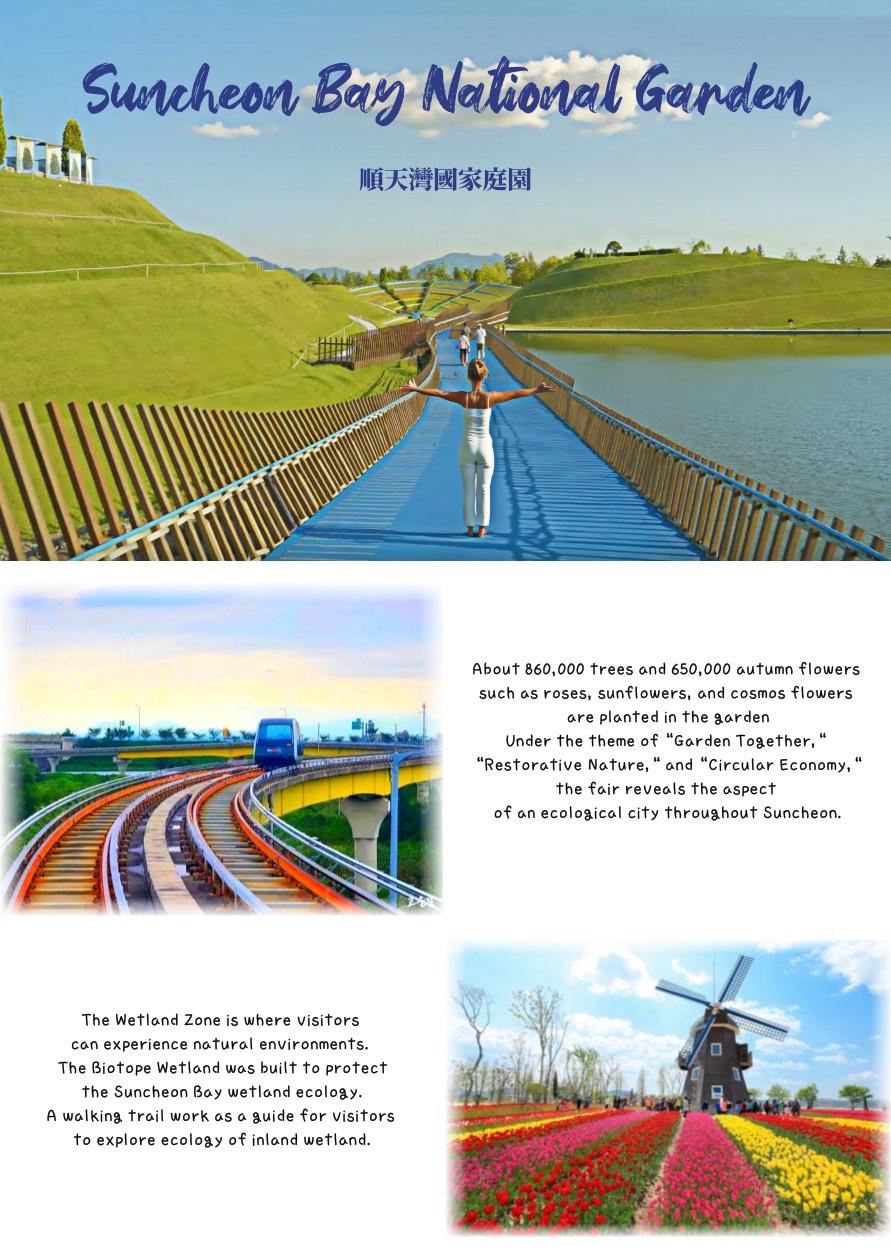 Suncheon Bay National Garden

順天灣國家庭園

About 860,000 trees and 650,000 autumn flowers such as roses, sunflowers, and cosmos flowers are planted in the garden Under the theme of "Garden Together, " "Restorative Nature, " and "Circular Economy, " the fair reveals the aspect of an ecological city throughout Suncheon.

The Wetland Zone is where visitors can experience natural environments. The Biotope Wetland was built to protect the Suncheon Bay wetland ecology. A walking trail work as a guide for visitors to explore ecology of inland wetland.